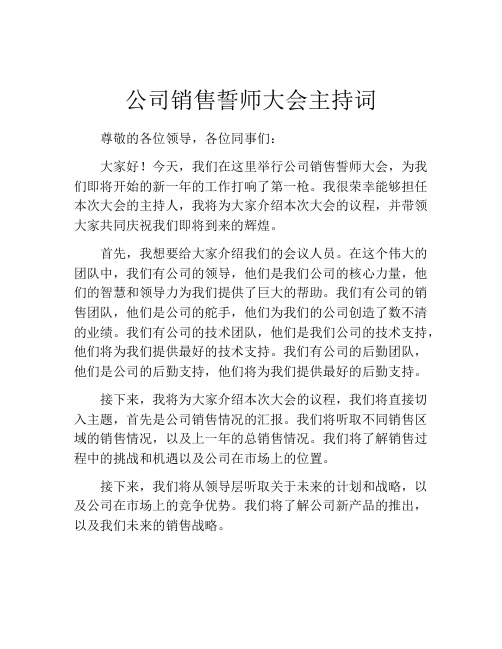 公司销售誓师大会主持词

尊敬的各位领导，各位同事们：

大家好！今天，我们在这里举行公司销售誓师大会，为我们即将开始的新一年的工作打响了第一枪。我很荣幸能够担任本次大会的主持人，我将为大家介绍本次大会的议程，并带领大家共同庆祝我们即将到来的辉煌。

首先，我想要给大家介绍我们的会议人员。在这个伟大的团队中，我们有公司的领导，他们是我们公司的核心力量，他们的智慧和领导力为我们提供了巨大的帮助。我们有公司的销售团队，他们是公司的舵手，他们为我们的公司创造了数不清的业绩。我们有公司的技术团队，他们是我们公司的技术支持，他们将为我们提供最好的技术支持。我们有公司的后勤团队，他们是公司的后勤支持，他们将为我们提供最好的后勤支持。

接下来，我将为大家介绍本次大会的议程，我们将直接切入主题，首先是公司销售情况的汇报。我们将听取不同销售区域的销售情况，以及上一年的总销售情况。我们将了解销售过程中的挑战和机遇以及公司在市场上的位置。

接下来，我们将从领导层听取关于未来的计划和战略，以及公司在市场上的竞争优势。我们将了解公司新产品的推出，以及我们未来的销售战略。